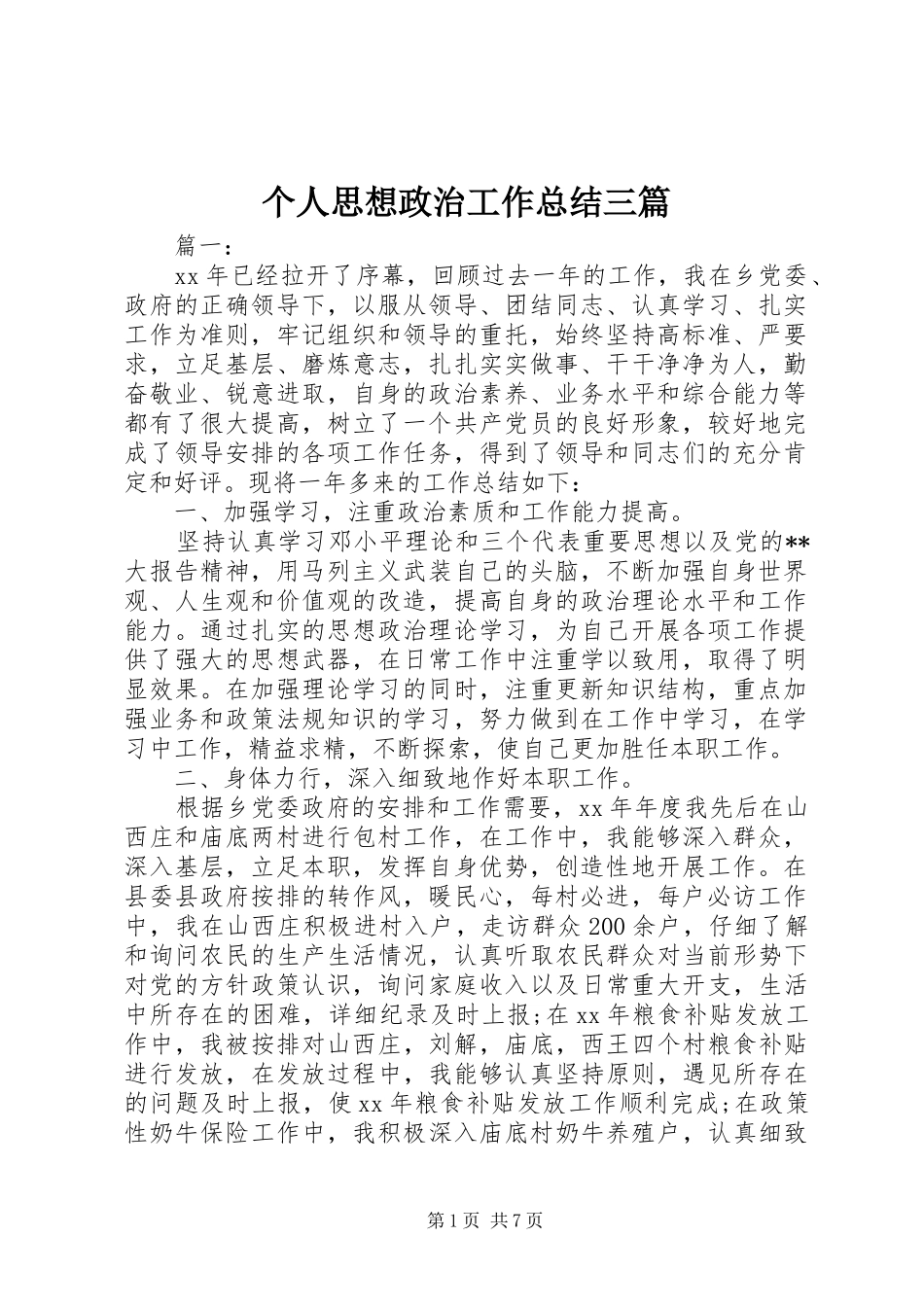 个人思想政治工作总结三篇

篇一：

xx年已经拉开了序幕，回顾过去一年的工作，我在乡党委、政府的正确领导下，以服从领导、团结同志、认真学习、扎实工作为准则，牢记组织和领导的重托，始终坚持高标准、严要求，立足基层、磨炼意志，扎扎实实做事、干干净净为人，勤奋敬业、锐意进取，自身的政治素养、业务水平和综合能力等都有了很大提高，树立了一个共产党员的良好形象，较好地完成了领导安排的各项工作任务，得到了领导和同志们的充分肯定和好评。现将一年多来的工作总结如下：

一、加强学习，注重政治素质和工作能力提高。

坚持认真学习邓小平理论和三个代表重要思想以及党的**大报告精神，用马列主义武装自己的头脑，不断加强自身世界观、人生观和价值观的改造，提高自身的政治理论水平和工作能力。通过扎实的思想政治理论学习，为自己开展各项工作提供了强大的思想武器，在日常工作中注重学以致用，取得了明显效果。在加强理论学习的同时，注重更新知识结构，重点加强业务和政策法规知识的学习，努力做到在工作中学习，在学习中工作，精益求精，不断探索，使自己更加胜任本职工作。

二、身体力行，深入细致地作好本职工作。

根据乡党委政府的安排和工作需要，xx年年度我先后在山西庄和庙底两村进行包村工作，在工作中，我能够深入群众，深入基层，立足本职，发挥自身优势，创造性地开展工作。在县委县政府按排的转作风，暖民心，每村必进，每户必访工作中，我在山西庄积极进村入户，走访群众200余户，仔细了解和询问农民的生产生活情况，认真听取农民群众对当前形势下对党的方针政策认识，询问家庭收入以及日常重大开支，生活中所存在的困难，详细纪录及时上报;在xx年粮食补贴发放工作中，我被按排对山西庄，刘解，庙底，西王四个村粮食补贴进行发放，在发放过程中，我能够认真坚持原则，遇见所存在的问题及时上报，使xx年粮食补贴发放工作顺利完成;在政策性奶牛保险工作中，我积极深入庙底村奶牛养殖户，认真细致

第1页 共7页